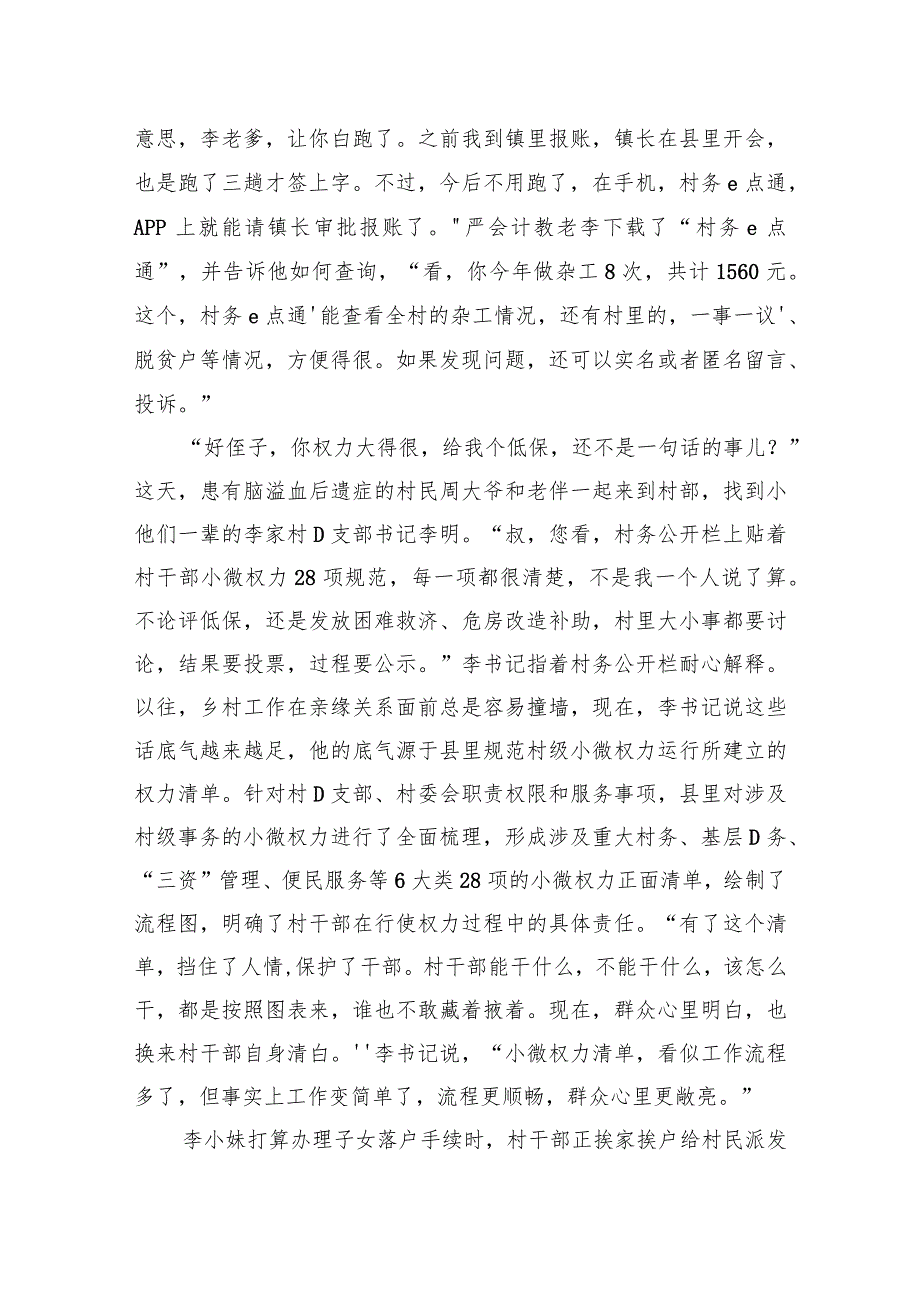 意思，李老爹，让你白跑了。之前我到镇里报账，镇长在县里开会，也是跑了三趟才签上字。不过，今后不用跑了，在手机，村务e点通，APP上就能请镇长审批报账了。"严会计教老李下载了“村务e点通”，并告诉他如何查询，“看，你今年做杂工8次，共计1560元。这个，村务e点通'能查看全村的杂工情况，还有村里的，一事一议'、脱贫户等情况，方便得很。如果发现问题，还可以实名或者匿名留言、投诉。”

“好侄子，你权力大得很，给我个低保，还不是一句话的事儿？”这天，患有脑溢血后遗症的村民周大爷和老伴一起来到村部，找到小他们一辈的李家村D支部书记李明。“叔，您看，村务公开栏上贴着村干部小微权力28项规范，每一项都很清楚，不是我一个人说了算。不论评低保，还是发放困难救济、危房改造补助，村里大小事都要讨论，结果要投票，过程要公示。”李书记指着村务公开栏耐心解释。以往，乡村工作在亲缘关系面前总是容易撞墙，现在，李书记说这些话底气越来越足，他的底气源于县里规范村级小微权力运行所建立的权力清单。针对村D支部、村委会职责权限和服务事项，县里对涉及村级事务的小微权力进行了全面梳理，形成涉及重大村务、基层D务、“三资”管理、便民服务等6大类28项的小微权力正面清单，绘制了流程图，明确了村干部在行使权力过程中的具体责任。“有了这个清单，挡住了人情,保护了干部。村干部能干什么，不能干什么，该怎么干，都是按照图表来，谁也不敢藏着掖着。现在，群众心里明白，也换来村干部自身清白。''李书记说，“小微权力清单，看似工作流程多了，但事实上工作变简单了，流程更顺畅，群众心里更敞亮。”

李小妹打算办理子女落户手续时，村干部正挨家挨户给村民派发